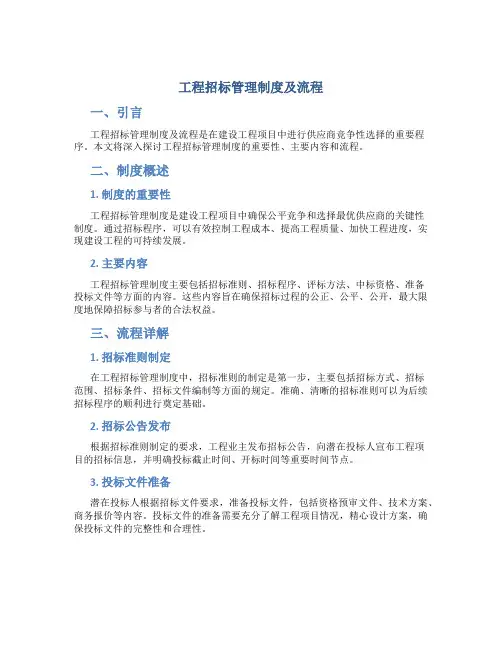 工程招标管理制度及流程

一、引言

工程招标管理制度及流程是在建设工程项目中进行供应商竞争性选择的重要程序。本文将深入探讨工程招标管理制度的重要性、主要内容和流程。

二、制度概述

1. 制度的重要性

工程招标管理制度是建设工程项目中确保公平竞争和选择最优供应商的关键性制度。通过招标程序，可以有效控制工程成本、提高工程质量、加快工程进度，实现建设工程的可持续发展。

2. 主要内容

工程招标管理制度主要包括招标准则、招标程序、评标方法、中标资格、准备投标文件等方面的内容。这些内容旨在确保招标过程的公正、公平、公开，最大限度地保障招标参与者的合法权益。

三、流程详解

1. 招标准则制定

在工程招标管理制度中，招标准则的制定是第一步，主要包括招标方式、招标范围、招标条件、招标文件编制等方面的规定。准确、清晰的招标准则可以为后续招标程序的顺利进行奠定基础。

2. 招标公告发布

根据招标准则制定的要求，工程业主发布招标公告，向潜在投标人宣布工程项目的招标信息，并明确投标截止时间、开标时间等重要时间节点。

3. 投标文件准备

潜在投标人根据招标文件要求，准备投标文件，包括资格预审文件、技术方案、商务报价等内容。投标文件的准备需要充分了解工程项目情况，精心设计方案，确保投标文件的完整性和合理性。